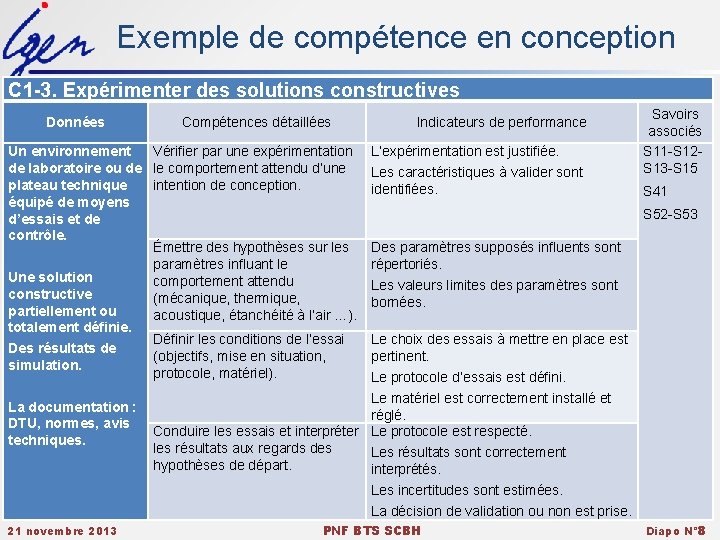 igen

Exemple de compétence en conception

C1-3. Expérimenter des solutions constructives

| Données | Compétences détaillées | Indicateurs de performance | Savoirs associés |
|---|---|---|---|
| Un environnement de laboratoire ou de plateau technique équipé de moyens d'essais et de contrôle. Une solution constructive partiellement ou totalement définie. Des résultats de simulation. La documentation : DTU, normes, avis techniques. | Vérifier par une expérimentation le comportement attendu d'une intention de conception. | L'expérimentation est justifiée. Les caractéristiques à valider sont identifiées. | S11-S12-S13-S15 S41 S52-S53 |
| | Émettre des hypothèses sur les paramètres influant le comportement attendu (mécanique, thermique, acoustique, étanchéité à l'air …). | Des paramètres supposés influents sont répertoriés. Les valeurs limites des paramètres sont bornées. | |
| | Définir les conditions de l'essai (objectifs, mise en situation, protocole, matériel). | Le choix des essais à mettre en place est pertinent. Le protocole d'essais est défini. Le matériel est correctement installé et réglé. | |
| | Conduire les essais et interpréter les résultats aux regards des hypothèses de départ. | Le protocole est respecté. Les résultats sont correctement interprétés. Les incertitudes sont estimées. La décision de validation ou non est prise. | |

21 novembre 2013 PNF BTS SCBH Diapo N°8